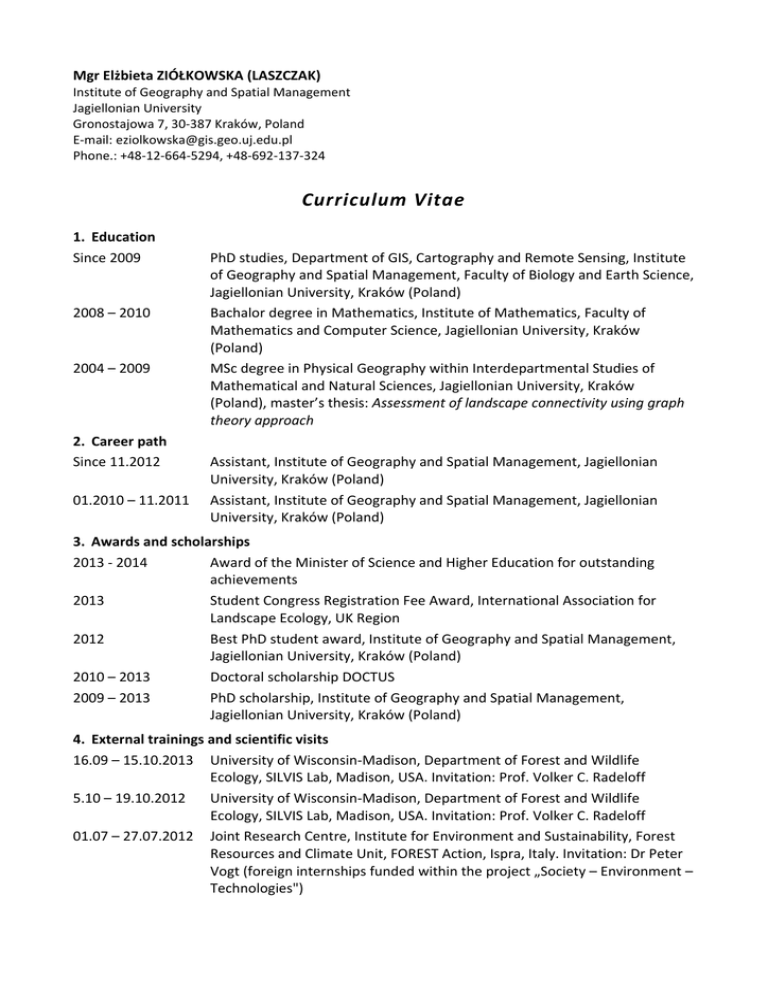 Mgr Elżbieta ZIÓŁKOWSKA (LASZCZAK)
Institute of Geography and Spatial Management
Jagiellonian University
Gronostajowa 7, 30-387 Kraków, Poland
E-mail: eziolkowska@gis.geo.uj.edu.pl
Phone.: +48-12-664-5294, +48-692-137-324

Curriculum Vitae

1. Education

Since 2009 PhD studies, Department of GIS, Cartography and Remote Sensing, Institute of Geography and Spatial Management, Faculty of Biology and Earth Science, Jagiellonian University, Kraków (Poland)

2008 – 2010 Bachalor degree in Mathematics, Institute of Mathematics, Faculty of Mathematics and Computer Science, Jagiellonian University, Kraków (Poland)

2004 – 2009 MSc degree in Physical Geography within Interdepartmental Studies of Mathematical and Natural Sciences, Jagiellonian University, Kraków (Poland), master's thesis: Assessment of landscape connectivity using graph theory approach

2. Career path

Since 11.2012 Assistant, Institute of Geography and Spatial Management, Jagiellonian University, Kraków (Poland)

01.2010 – 11.2011 Assistant, Institute of Geography and Spatial Management, Jagiellonian University, Kraków (Poland)

3. Awards and scholarships

2013 - 2014 Award of the Minister of Science and Higher Education for outstanding achievements

2013 Student Congress Registration Fee Award, International Association for Landscape Ecology, UK Region

2012 Best PhD student award, Institute of Geography and Spatial Management, Jagiellonian University, Kraków (Poland)

2010 – 2013 Doctoral scholarship DOCTUS

2009 – 2013 PhD scholarship, Institute of Geography and Spatial Management, Jagiellonian University, Kraków (Poland)

4. External trainings and scientific visits

16.09 – 15.10.2013 University of Wisconsin-Madison, Department of Forest and Wildlife Ecology, SILVIS Lab, Madison, USA. Invitation: Prof. Volker C. Radeloff

5.10 – 19.10.2012 University of Wisconsin-Madison, Department of Forest and Wildlife Ecology, SILVIS Lab, Madison, USA. Invitation: Prof. Volker C. Radeloff

01.07 – 27.07.2012 Joint Research Centre, Institute for Environment and Sustainability, Forest Resources and Climate Unit, FOREST Action, Ispra, Italy. Invitation: Dr Peter Vogt (foreign internships funded within the project „Society – Environment – Technologies")